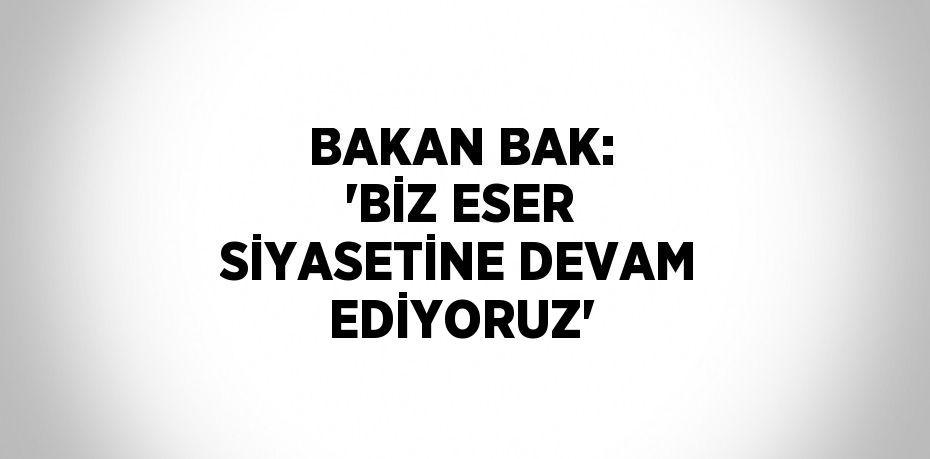 BAKAN BAK: 'BİZ ESER SİYASETİNE DEVAM EDİYORUZ'